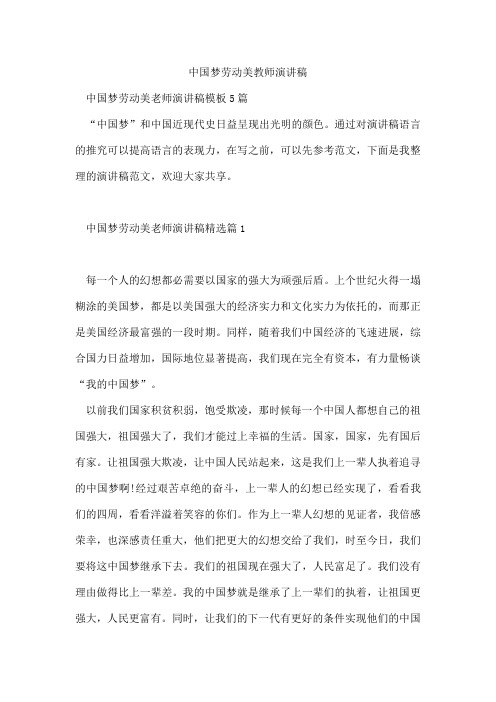 中国梦劳动美教师演讲稿

中国梦劳动美老师演讲稿模板5篇

“中国梦”和中国近现代史日益呈现出光明的颜色。通过对演讲稿语言的推究可以提高语言的表现力，在写之前，可以先参考范文，下面是我整理的演讲稿范文，欢迎大家共享。

中国梦劳动美老师演讲稿精选篇1

每一个人的幻想都必需要以国家的强大为顽强后盾。上个世纪火得一塌糊涂的美国梦，都是以美国强大的经济实力和文化实力为依托的，而那正是美国经济最富强的一段时期。同样，随着我们中国经济的飞速进展，综合国力日益增加，国际地位显著提高，我们现在完全有资本，有力量畅谈“我的中国梦”。

以前我们国家积贫积弱，饱受欺凌，那时候每一个中国人都想自己的祖国强大，祖国强大了，我们才能过上幸福的生活。国家，国家，先有国后有家。让祖国强大欺凌，让中国人民站起来，这是我们上一辈人执着追寻的中国梦啊!经过艰苦卓绝的奋斗，上一辈人的幻想已经实现了，看看我们的四周，看看洋溢着笑容的你们。作为上一辈人幻想的见证者，我倍感荣幸，也深感责任重大，他们把更大的幻想交给了我们，时至今日，我们要将这中国梦继承下去。我们的祖国现在强大了，人民富足了。我们没有理由做得比上一辈差。我的中国梦就是继承了上一辈们的执着，让祖国更强大，人民更富有。同时，让我们的下一代有更好的条件实现他们的中国